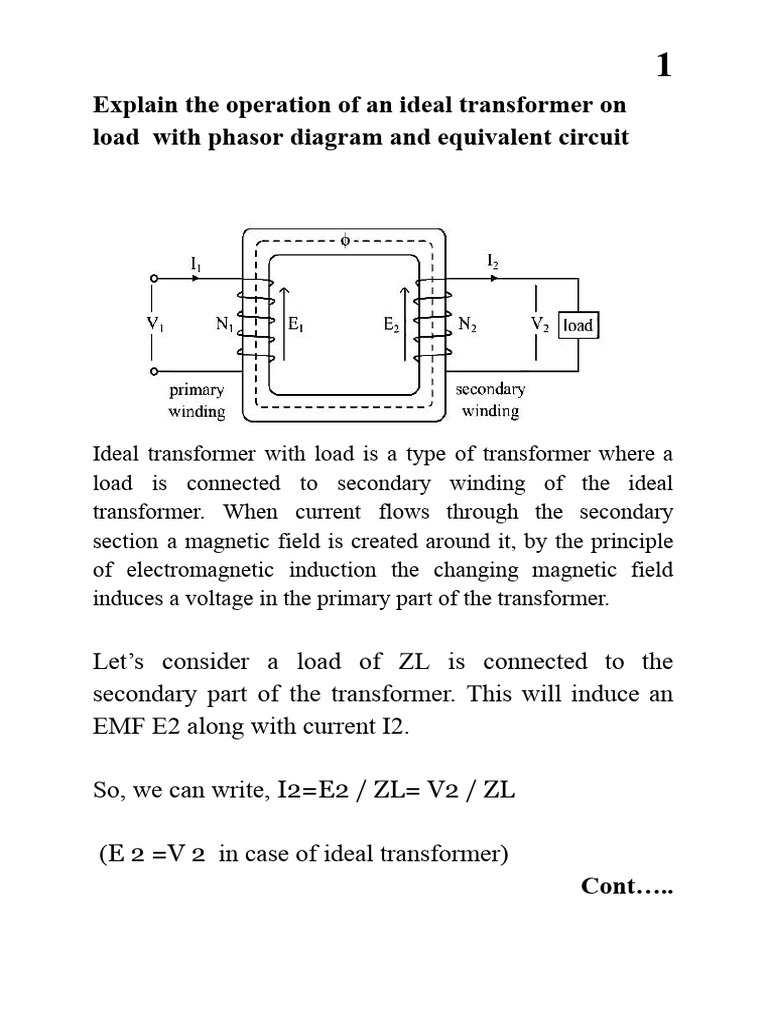 1

Explain the operation of an ideal transformer on load with phasor diagram and equivalent circuit

$\phi$
$I_1$
$I_2$
$V_1$
$N_1$
$E_1$
$E_2$
$N_2$
$V_2$
load
primary winding
secondary winding

Ideal transformer with load is a type of transformer where a load is connected to secondary winding of the ideal transformer. When current flows through the secondary section a magnetic field is created around it, by the principle of electromagnetic induction the changing magnetic field induces a voltage in the primary part of the transformer.

Let's consider a load of ZL is connected to the secondary part of the transformer. This will induce an EMF E2 along with current I2.

So, we can write, I2=E2 / ZL= V2 / ZL

(E 2 =V 2 in case of ideal transformer)

Cont…..